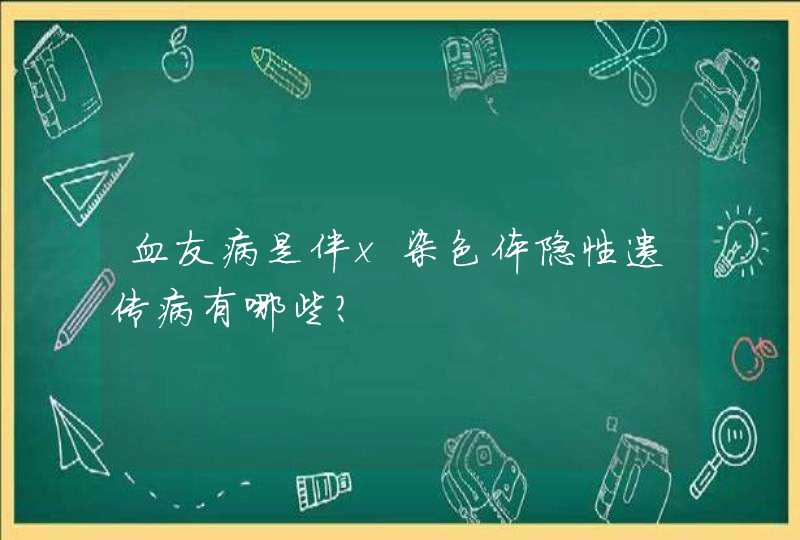 血友病是伴x染色体隐性遗传病有哪些?